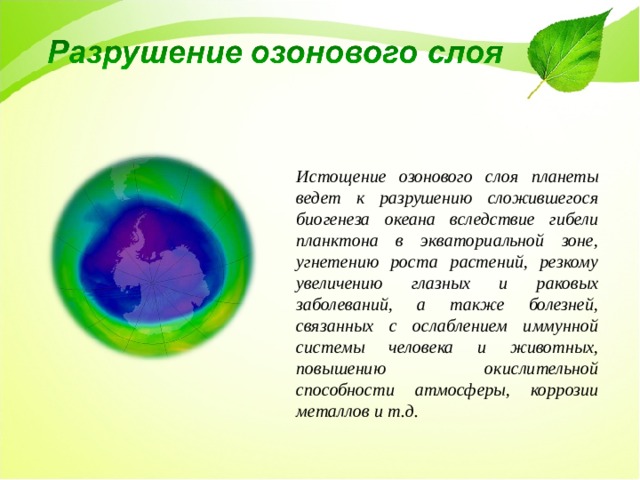 Разрушение озонового слоя

Истощение озонового слоя планеты ведет к разрушению сложившегося биогенеза океана вследствие гибели планктона в экваториальной зоне, угнетению роста растений, резкому увеличению глазных и раковых заболеваний, а также болезней, связанных с ослаблением иммунной системы человека и животных, повышению окислительной способности атмосферы, коррозии металлов и т.д.